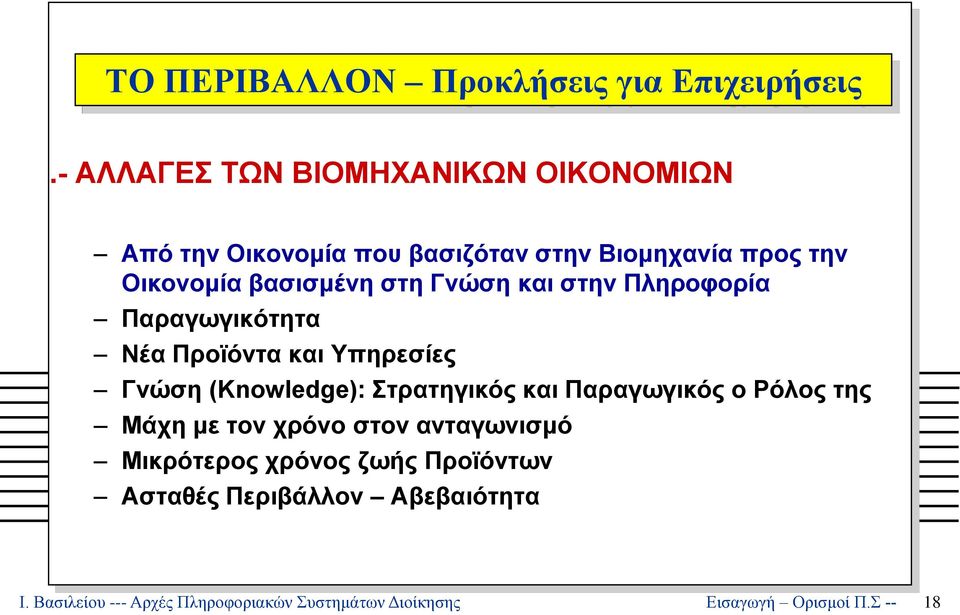 ΤΟ ΠΕΡΙΒΑΛΛΟΝ – Προκλήσεις για Επιχειρήσεις

.- ΑΛΛΑΓΕΣ ΤΩΝ ΒΙΟΜΗΧΑΝΙΚΩΝ ΟΙΚΟΝΟΜΙΩΝ

– Από την Οικονομία που βασιζόταν στην Βιομηχανία προς την Οικονομία βασισμένη στη Γνώση και στην Πληροφορία
– Παραγωγικότητα
– Νέα Προϊόντα και Υπηρεσίες
– Γνώση (Knowledge): Στρατηγικός και Παραγωγικός ο Ρόλος της
– Μάχη με τον χρόνο στον ανταγωνισμό
– Μικρότερος χρόνος ζωής Προϊόντων
– Ασταθές Περιβάλλον – Αβεβαιότητα

Ι. Βασιλείου --- Αρχές Πληροφοριακών Συστημάτων Διοίκησης Εισαγωγή – Ορισμοί Π.Σ -- 18